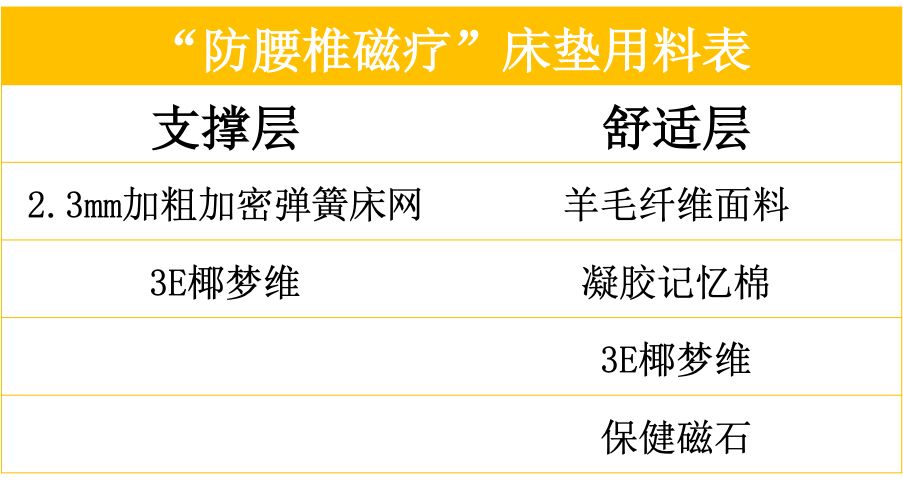 “防腰椎磁疗”床垫用料表

| 支撑层 | 舒适层 |
|---|---|
| 2.3mm加粗加密弹簧床网 | 羊毛纤维面料 |
| 3E椰梦维 | 凝胶记忆棉 |
| | 3E椰梦维 |
| | 保健磁石 |